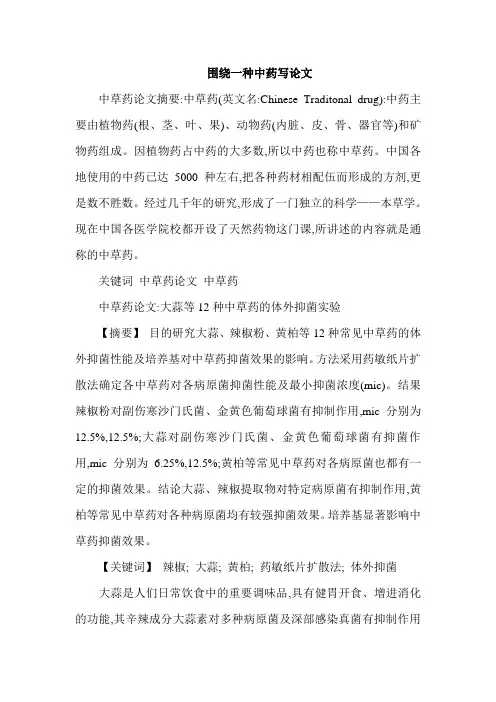 围绕一种中药写论文

中草药论文摘要:中草药(英文名:Chinese Traditonal drug):中药主要由植物药(根、茎、叶、果)、动物药(内脏、皮、骨、器官等)和矿物药组成。因植物药占中药的大多数,所以中药也称中草药。中国各地使用的中药已达 5000 种左右,把各种药材相配伍而形成的方剂,更是数不胜数。经过几千年的研究,形成了一门独立的科学——本草学。现在中国各医学院校都开设了天然药物这门课,所讲述的内容就是通称的中草药。

关键词 中草药论文 中草药

中草药论文:大蒜等 12 种中草药的体外抑菌实验

【摘要】 目的研究大蒜、辣椒粉、黄柏等 12 种常见中草药的体外抑菌性能及培养基对中草药抑菌效果的影响。方法采用药敏纸片扩散法确定各中草药对各病原菌抑菌性能及最小抑菌浓度(mic)。结果辣椒粉对副伤寒沙门氏菌、金黄色葡萄球菌有抑制作用,mic 分别为 12.5%,12.5%;大蒜对副伤寒沙门氏菌、金黄色葡萄球菌有抑菌作用,mic 分别为 6.25%,12.5%;黄柏等常见中草药对各病原菌也都有一定的抑菌效果。结论大蒜、辣椒提取物对特定病原菌有抑制作用,黄柏等常见中草药对各种病原菌均有较强抑菌效果。培养基显著影响中草药抑菌效果。

【关键词】 辣椒; 大蒜; 黄柏; 药敏纸片扩散法; 体外抑菌

大蒜是人们日常饮食中的重要调味品,具有健胃开食、增进消化的功能,其辛辣成分大蒜素对多种病原菌及深部感染真菌有抑制作用